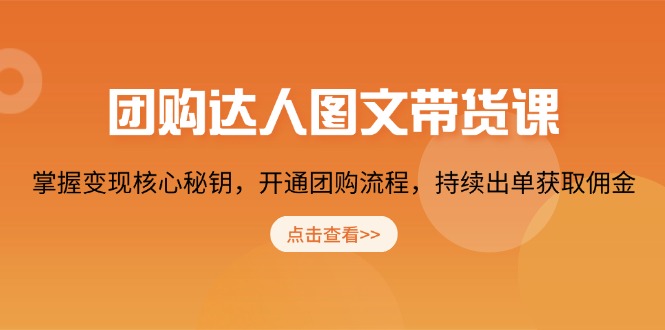 团购达人图文带货课

掌握变现核心秘钥，开通团购流程，持续出单获取佣金

点击查看>>